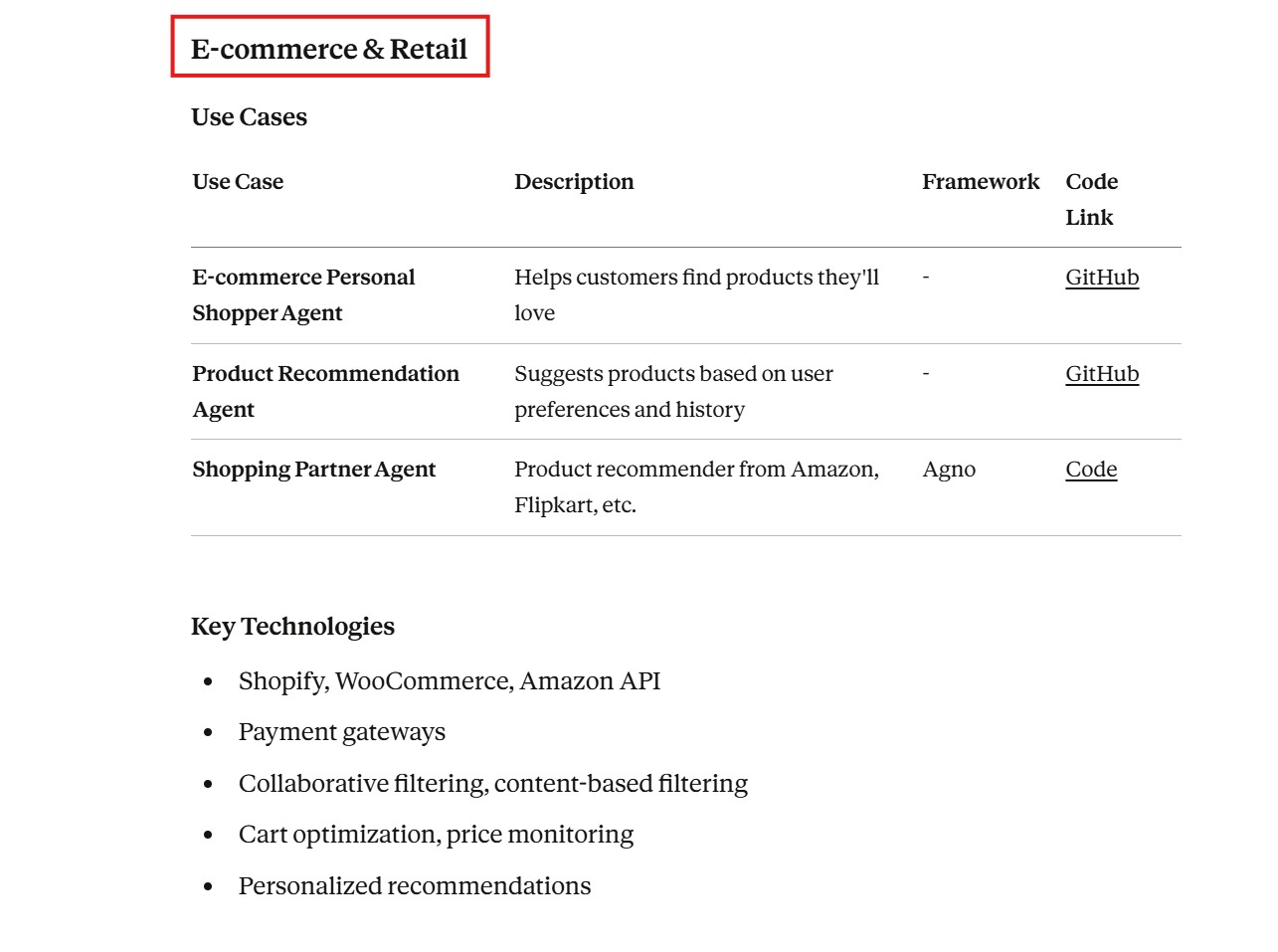 E-commerce & Retail

Use Cases

| Use Case | Description | Framework | Code Link |
|---|---|---|---|
| E-commerce Personal Shopper Agent | Helps customers find products they'll love | - | GitHub |
| Product Recommendation Agent | Suggests products based on user preferences and history | - | GitHub |
| Shopping Partner Agent | Product recommender from Amazon, Flipkart, etc. | Agno | Code |

Key Technologies

- Shopify, WooCommerce, Amazon API
- Payment gateways
- Collaborative filtering, content-based filtering
- Cart optimization, price monitoring
- Personalized recommendations